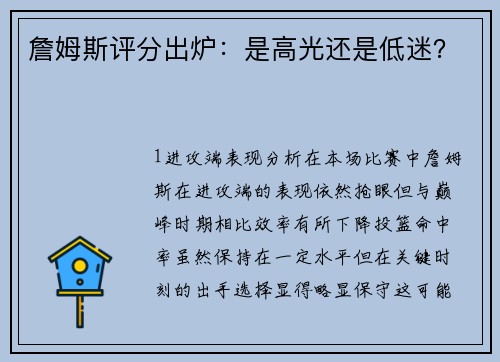 詹姆斯评分出炉：是高光还是低迷？

1进攻端表现分析在本场比赛中詹姆斯在进攻端的表现依然抢眼但与巅峰时期相比效率有所下降投篮命中率虽然保持在一定水平但在关键时刻的出手选择显得略显保守这可能